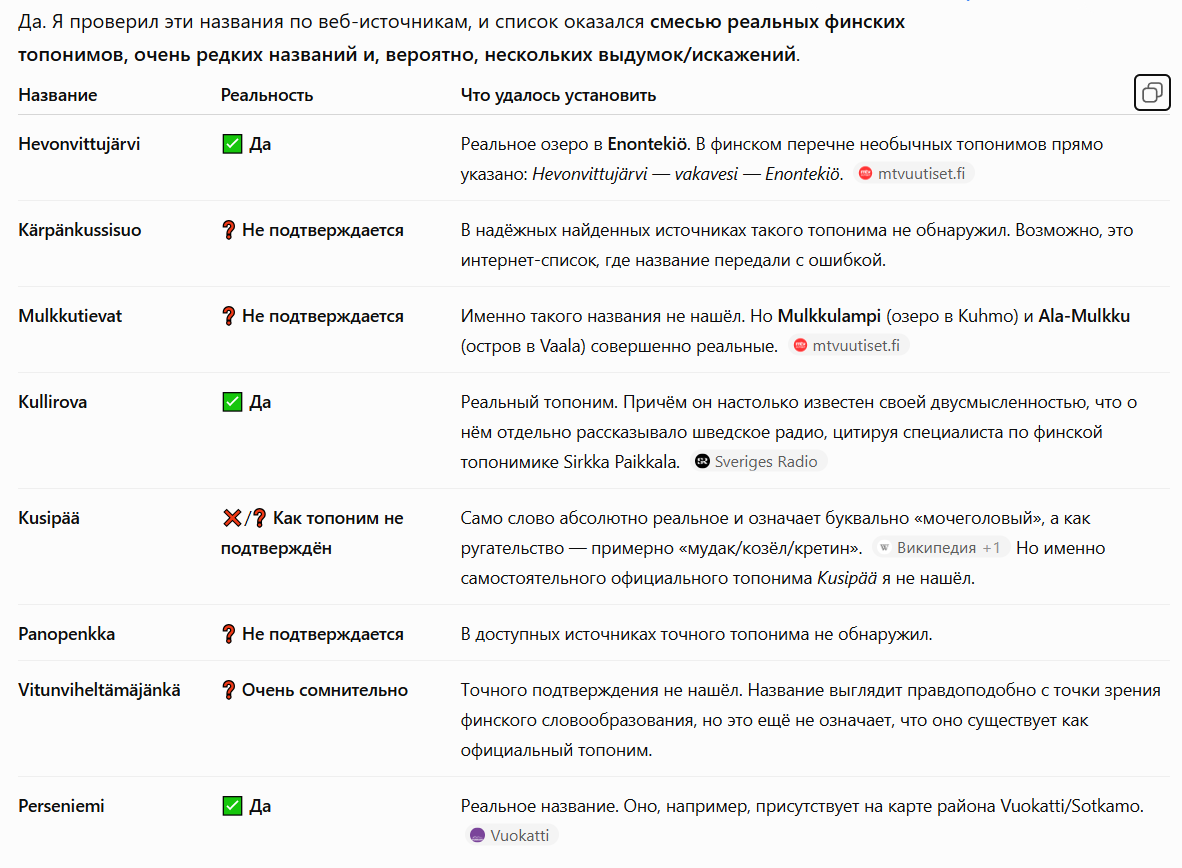 Да. Я проверил эти названия по веб-источникам, и список оказался смесью реальных финских топонимов, очень редких названий и, вероятно, нескольких выдумок/искажений.

| Название | Реальность | Что удалось установить |
|---|---|---|
| Hevonvittujärvi | ✅ Да | Реальное озеро в Enontekiö. В финском перечне необычных топонимов прямо указано: Hevonvittujärvi — vakavesi — Enontekiö. mtvuutiset.fi |
| Kärpänkussisuo | ❓ Не подтверждается | В надёжных найденных источниках такого топонима не обнаружил. Возможно, это интернет-список, где название передали с ошибкой. |
| Mulkkutievat | ❓ Не подтверждается | Именно такого названия не нашёл. Но Mulkkulampi (озеро в Kuhmo) и Ala-Mulkku (остров в Vaala) совершенно реальные. mtvuutiset.fi |
| Kullirova | ✅ Да | Реальный топоним. Причём он настолько известен своей двусмысленностью, что о нём отдельно рассказывало шведское радио, цитируя специалиста по финской топонимике Sirkka Paikkala. Sveriges Radio |
| Kusipää | ❌/❓ Как топоним не подтверждён | Само слово абсолютно реальное и означает буквально «мочеголовый», а как ругательство — примерно «мудак/козёл/кретин». Википедия +1 Но именно самостоятельного официального топонима Kusipää я не нашёл. |
| Panopenkka | ❓ Не подтверждается | В доступных источниках точного топонима не обнаружил. |
| Vitunviheltämäjänkä | ❓ Очень сомнительно | Точного подтверждения не нашёл. Название выглядит правдоподобно с точки зрения финского словообразования, но это ещё не означает, что оно существует как официальный топоним. |
| Perseniemi | ✅ Да | Реальное название. Оно, например, присутствует на карте района Vuokatti/Sotkamo. Vuokatti |